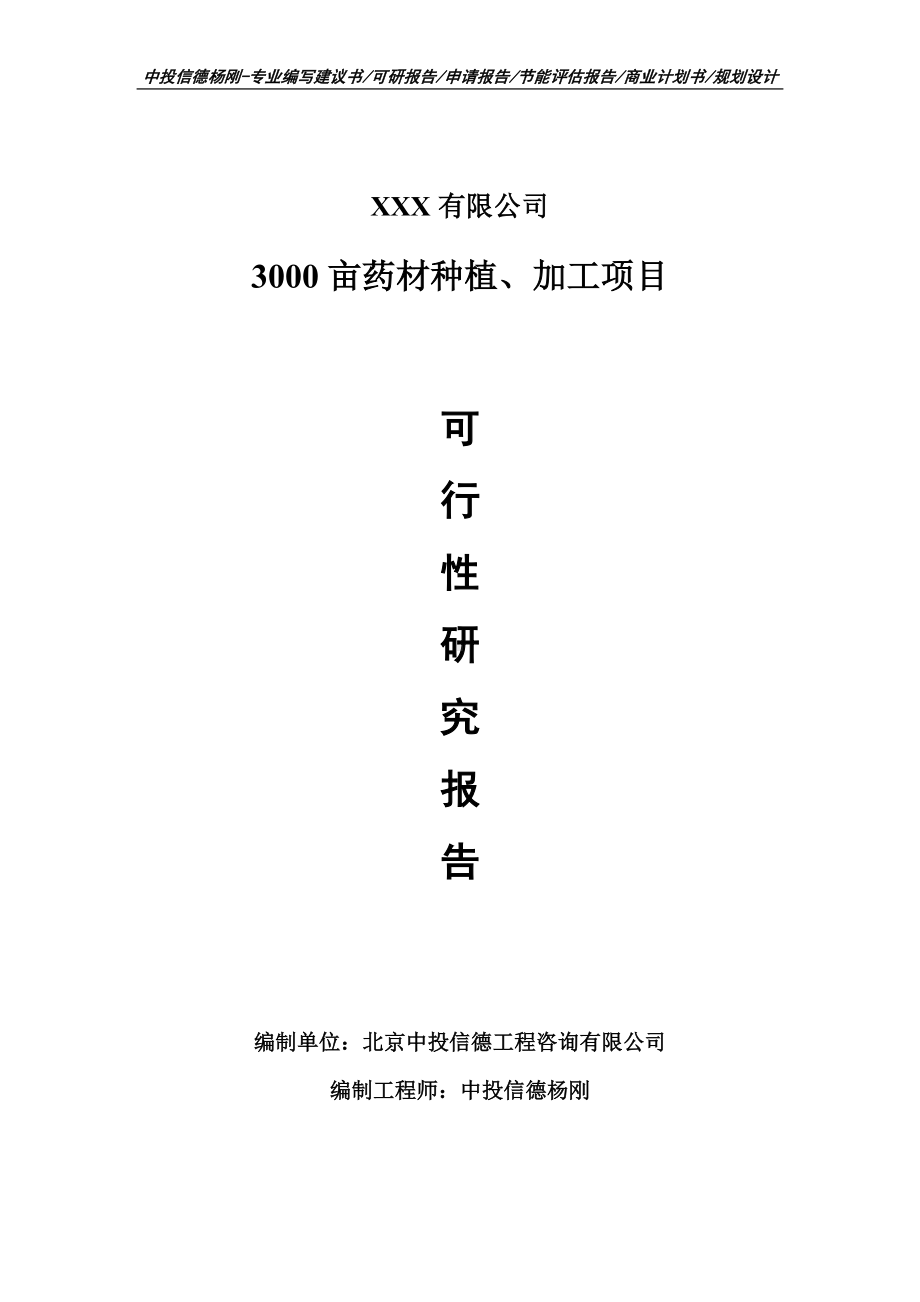 中投信德杨刚-专业编写建议书/可研报告/申请报告/节能评估报告/商业计划书/规划设计

XXX 有限公司

3000 亩药材种植、加工项目

可

行

性

研

究

报

告

编制单位：北京中投信德工程咨询有限公司

编制工程师：中投信德杨刚